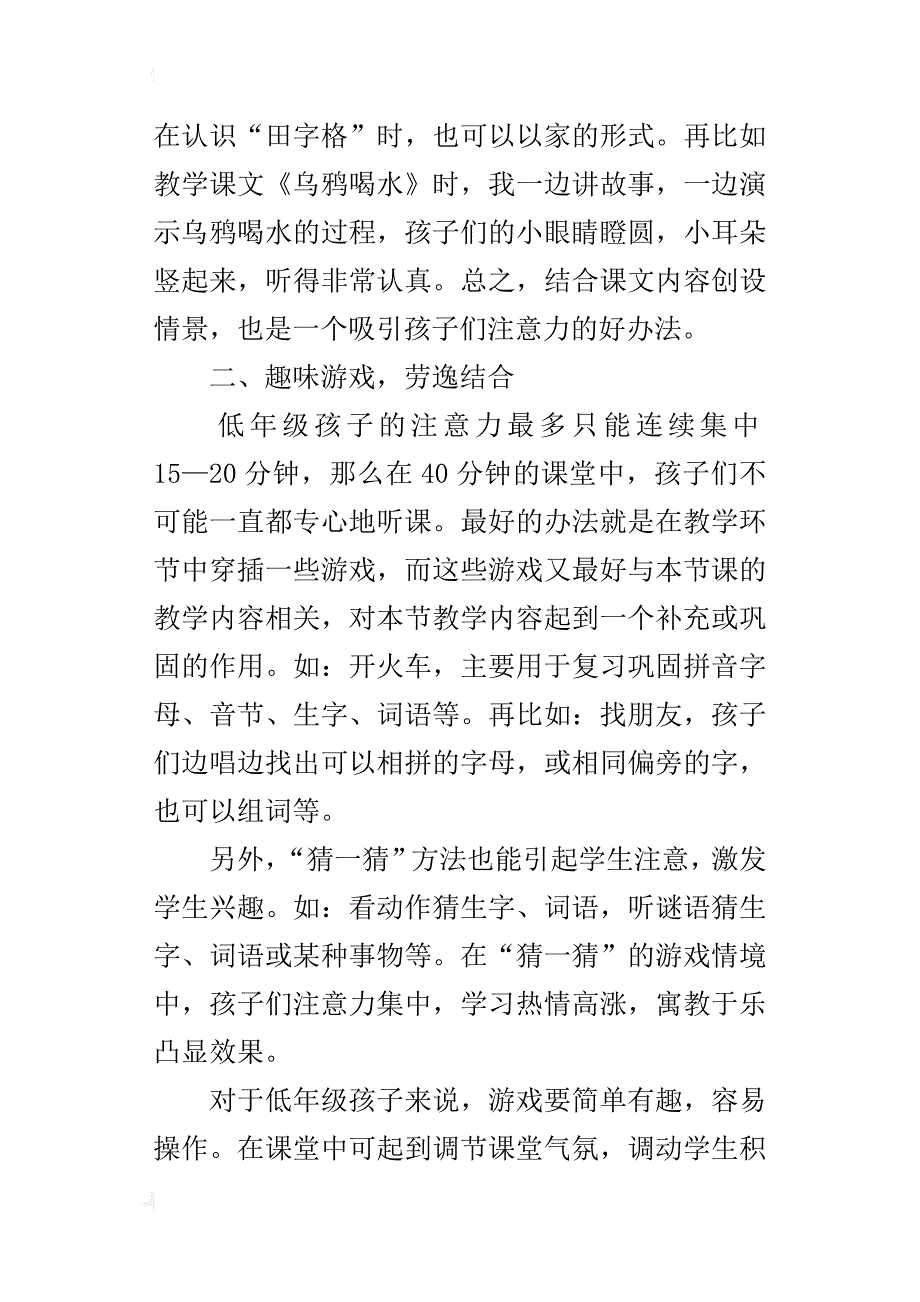 在认识“田字格”时，也可以以家的形式。再比如教学课文《乌鸦喝水》时，我一边讲故事，一边演示乌鸦喝水的过程，孩子们的小眼睛瞪圆，小耳朵竖起来，听得非常认真。总之，结合课文内容创设情景，也是一个吸引孩子们注意力的好办法。

二、趣味游戏，劳逸结合

低年级孩子的注意力最多只能连续集中15—20分钟，那么在40分钟的课堂中，孩子们不可能一直都专心地听课。最好的办法就是在教学环节中穿插一些游戏，而这些游戏又最好与本节课的教学内容相关，对本节教学内容起到一个补充或巩固的作用。如：开火车，主要用于复习巩固拼音字母、音节、生字、词语等。再比如：找朋友，孩子们边唱边找出可以相拼的字母，或相同偏旁的字，也可以组词等。

另外，“猜一猜”方法也能引起学生注意，激发学生兴趣。如：看动作猜生字、词语，听谜语猜生字、词语或某种事物等。在“猜一猜”的游戏情境中，孩子们注意力集中，学习热情高涨，寓教于乐凸显效果。

对于低年级孩子来说，游戏要简单有趣，容易操作。在课堂中可起到调节课堂气氛，调动学生积